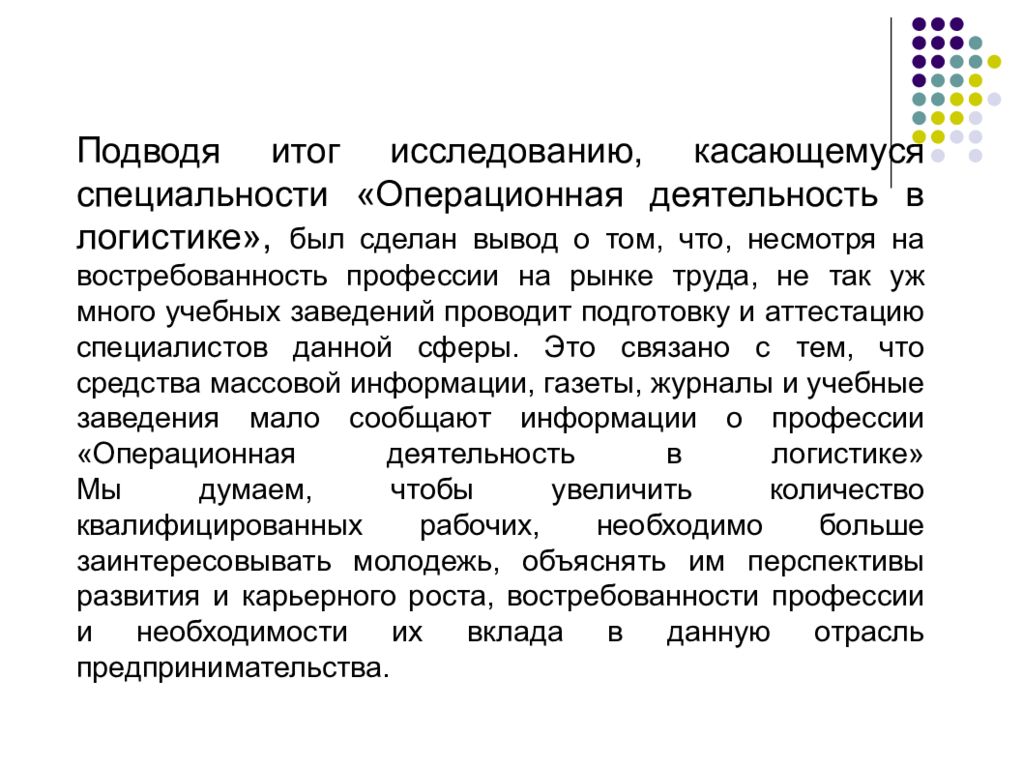 Подводя итог исследованию, касающемуся специальности «Операционная деятельность в логистике», был сделан вывод о том, что, несмотря на востребованность профессии на рынке труда, не так уж много учебных заведений проводит подготовку и аттестацию специалистов данной сферы. Это связано с тем, что средства массовой информации, газеты, журналы и учебные заведения мало сообщают информации о профессии «Операционная деятельность в логистике»
Мы думаем, чтобы увеличить количество квалифицированных рабочих, необходимо больше заинтересовывать молодежь, объяснять им перспективы развития и карьерного роста, востребованности профессии и необходимости их вклада в данную отрасль предпринимательства.